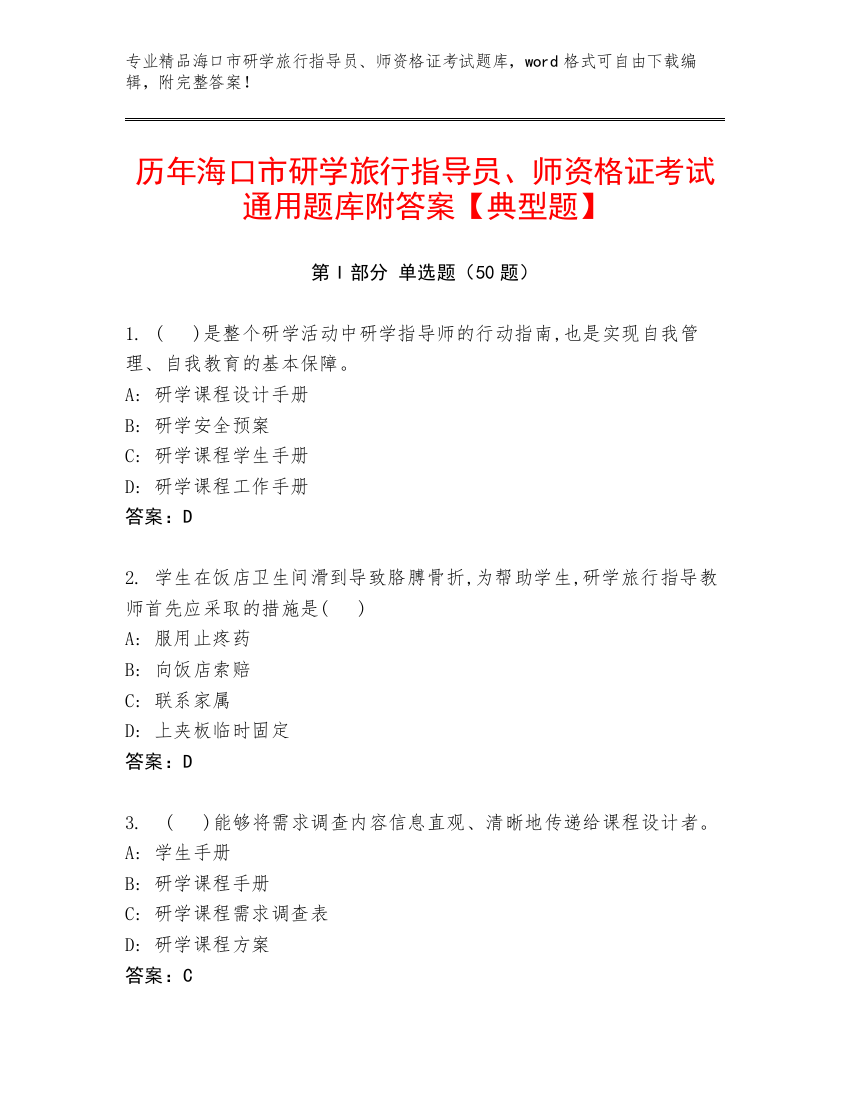 专业精品海口市研学旅行指导员、师资格证考试题库，word 格式可自由下载编辑，附完整答案！

历年海口市研学旅行指导员、师资格证考试通用题库附答案【典型题】

第 I 部分 单选题（50 题）

1. (　)是整个研学活动中研学指导师的行动指南,也是实现自我管理、自我教育的基本保障。
A: 研学课程设计手册
B: 研学安全预案
C: 研学课程学生手册
D: 研学课程工作手册
答案：D

2. 学生在饭店卫生间滑到导致胳膊骨折,为帮助学生,研学旅行指导教师首先应采取的措施是(　)
A: 服用止疼药
B: 向饭店索赔
C: 联系家属
D: 上夹板临时固定
答案：D

3. (　)能够将需求调查内容信息直观、清晰地传递给课程设计者。
A: 学生手册
B: 研学课程手册
C: 研学课程需求调查表
D: 研学课程方案
答案：C